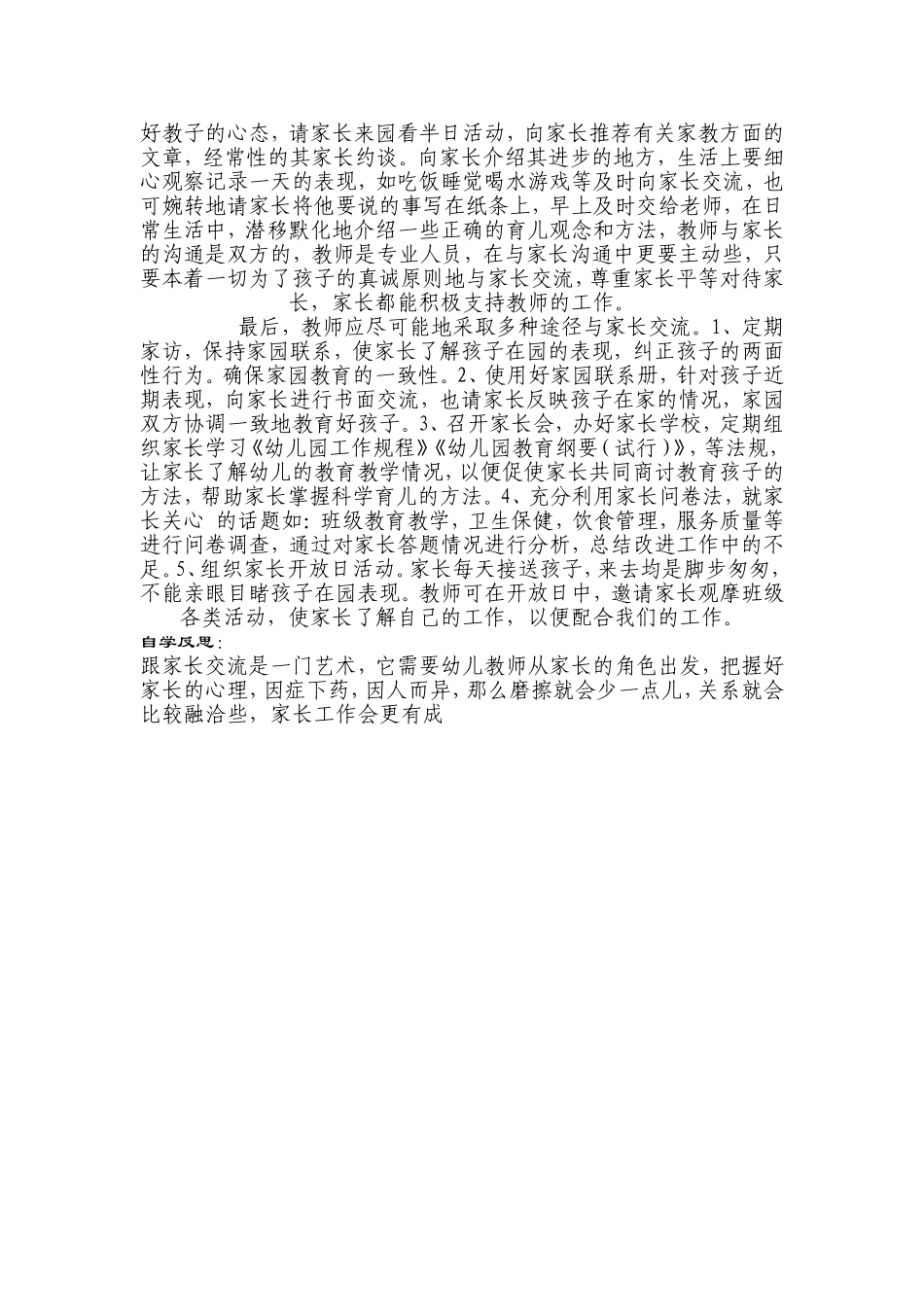 好教子的心态，请家长来园看半日活动，向家长推荐有关家教方面的文章，经常性的其家长约谈。向家长介绍其进步的地方，生活上要细心观察记录一天的表现，如吃饭睡觉喝水游戏等及时向家长交流，也可婉转地请家长将他要说的事写在纸条上，早上及时交给老师，在日常生活中，潜移默化地介绍一些正确的育儿观念和方法，教师与家长的沟通是双方的，教师是专业人员，在与家长沟通中更要主动些，只要本着一切为了孩子的真诚原则地与家长交流，尊重家长平等对待家长，家长都能积极支持教师的工作。

最后，教师应尽可能地采取多种途径与家长交流。1、定期家访，保持家园联系，使家长了解孩子在园的表现，纠正孩子的两面性行为。确保家园教育的一致性。2、使用好家园联系册，针对孩子近期表现，向家长进行书面交流，也请家长反映孩子在家的情况，家园双方协调一致地教育好孩子。3、召开家长会，办好家长学校，定期组织家长学习《幼儿园工作规程》《幼儿园教育纲要（试行）》，等法规，让家长了解幼儿的教育教学情况，以便促使家长共同商讨教育孩子的方法，帮助家长掌握科学育儿的方法。4、充分利用家长问卷法，就家长关心 的话题如：班级教育教学，卫生保健，饮食管理，服务质量等进行问卷调查，通过对家长答题情况进行分析，总结改进工作中的不足。5、组织家长开放日活动。家长每天接送孩子，来去均是脚步匆匆，不能亲眼目睹孩子在园表现。教师可在开放日中，邀请家长观摩班级各类活动，使家长了解自己的工作，以便配合我们的工作。

自学反思：

跟家长交流是一门艺术，它需要幼儿教师从家长的角色出发，把握好家长的心理，因症下药，因人而异，那么磨擦就会少一点儿，关系就会比较融洽些，家长工作会更有成